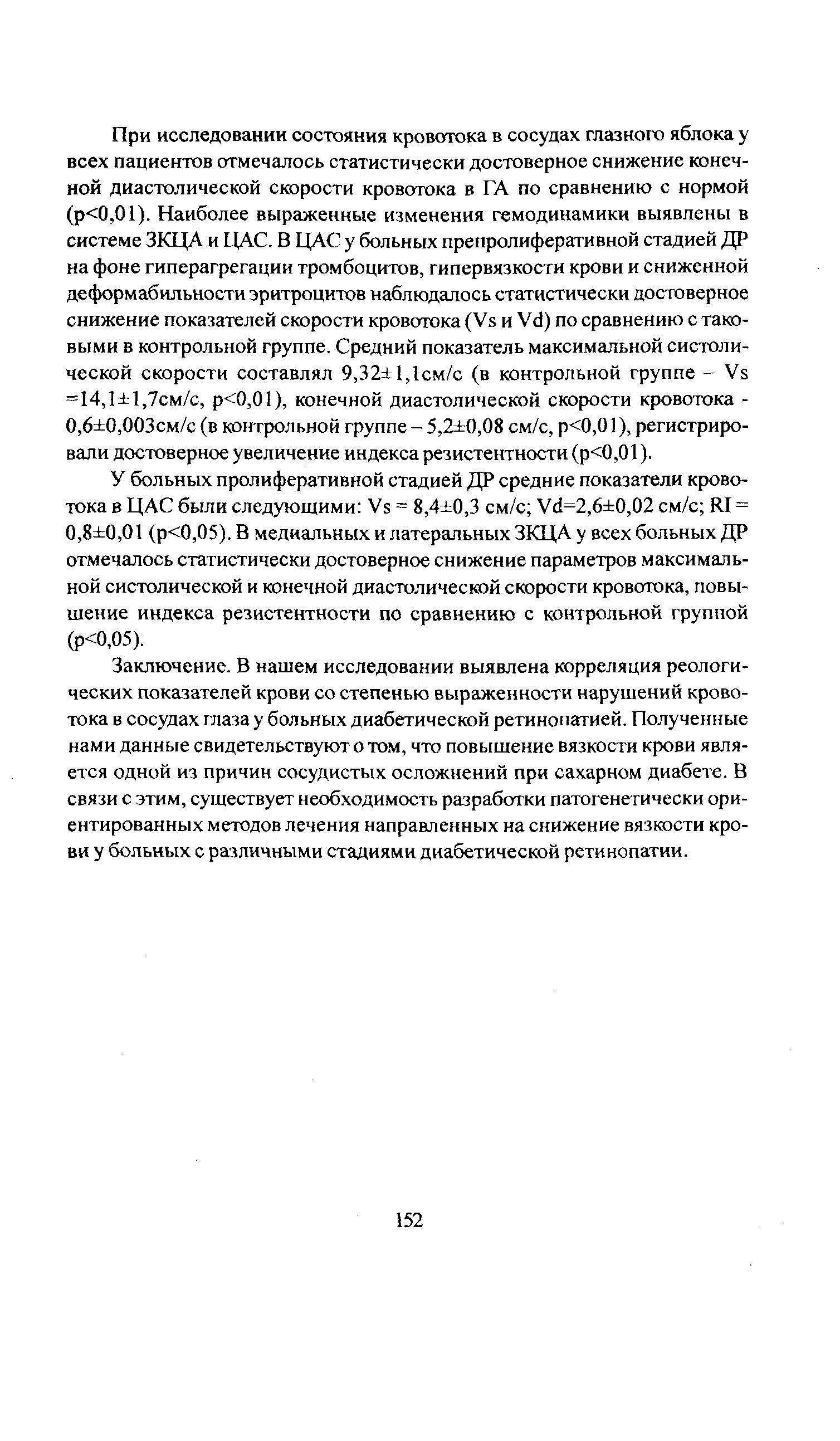 При исследовании состояния кровотока в сосудах глазного яблока у всех пациентов отмечалось статистически достоверное снижение конечной диастолической скорости кровотока в ГА по сравнению с нормой (p<0,01). Наиболее выраженные изменения гемодинамики выявлены в системе ЗКЦА и ЦАС. В ЦАС у больных препролиферативной стадией ДР на фоне гиперагрегации тромбоцитов, гипервязкости крови и сниженной деформабильности эритроцитов наблюдалось статистически достоверное снижение показателей скорости кровотока (Vs и Vd) по сравнению с таковыми в контрольной группе. Средний показатель максимальной систолической скорости составлял 9,32±1,1см/с (в контрольной группе – Vs =14,1±1,7см/с, p<0,01), конечной диастолической скорости кровотока - 0,6±0,003см/с (в контрольной группе – 5,2±0,08 см/с, p<0,01), регистрировали достоверное увеличение индекса резистентности (p<0,01).

У больных пролиферативной стадией ДР средние показатели кровотока в ЦАС были следующими: Vs = 8,4±0,3 см/с; Vd=2,6±0,02 см/с; RI = 0,8±0,01 (p<0,05). В медиальных и латеральных ЗКЦА у всех больных ДР отмечалось статистически достоверное снижение параметров максимальной систолической и конечной диастолической скорости кровотока, повышение индекса резистентности по сравнению с контрольной группой (p<0,05).

Заключение. В нашем исследовании выявлена корреляция реологических показателей крови со степенью выраженности нарушений кровотока в сосудах глаза у больных диабетической ретинопатией. Полученные нами данные свидетельствуют о том, что повышение вязкости крови является одной из причин сосудистых осложнений при сахарном диабете. В связи с этим, существует необходимость разработки патогенетически ориентированных методов лечения направленных на снижение вязкости крови у больных с различными стадиями диабетической ретинопатии.

152